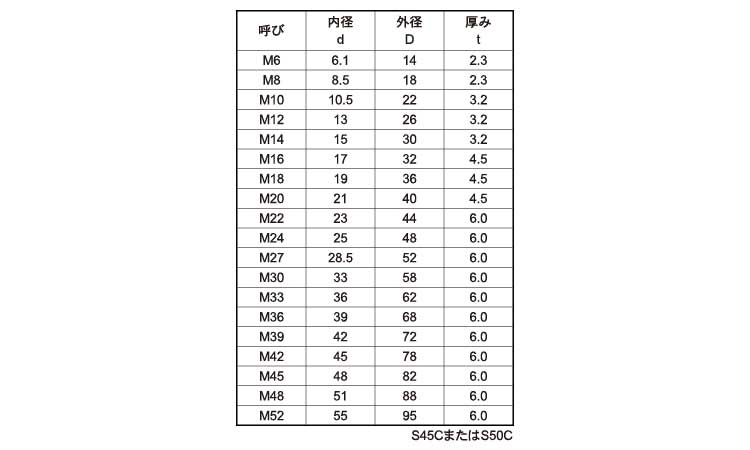 | 呼び | 内径 d | 外径 D | 厚み t |
|---|---|---|---|
| M6 | 6.1 | 14 | 2.3 |
| M8 | 8.5 | 18 | 2.3 |
| M10 | 10.5 | 22 | 3.2 |
| M12 | 13 | 26 | 3.2 |
| M14 | 15 | 30 | 3.2 |
| M16 | 17 | 32 | 4.5 |
| M18 | 19 | 36 | 4.5 |
| M20 | 21 | 40 | 4.5 |
| M22 | 23 | 44 | 6.0 |
| M24 | 25 | 48 | 6.0 |
| M27 | 28.5 | 52 | 6.0 |
| M30 | 33 | 58 | 6.0 |
| M33 | 36 | 62 | 6.0 |
| M36 | 39 | 68 | 6.0 |
| M39 | 42 | 72 | 6.0 |
| M42 | 45 | 78 | 6.0 |
| M45 | 48 | 82 | 6.0 |
| M48 | 51 | 88 | 6.0 |
| M52 | 55 | 95 | 6.0 |

S45CまたはS50C